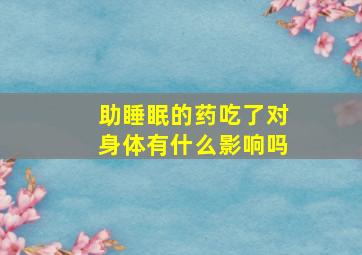 助睡眠的药吃了对身体有什么影响吗